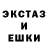 ЭКСТАЗ
И
ЕШКИ